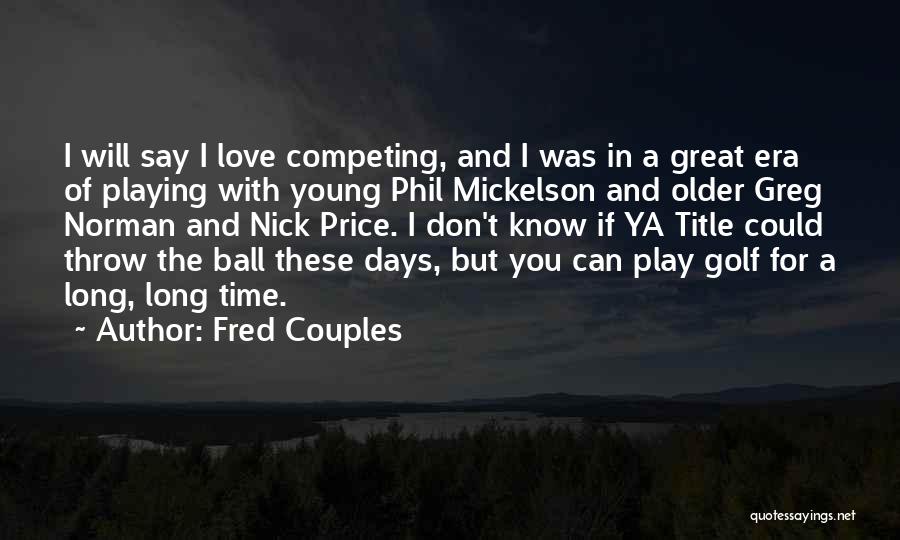 I will say I love competing, and I was in a great era of playing with young Phil Mickelson and older Greg Norman and Nick Price. I don't know if YA Title could throw the ball these days, but you can play golf for a long, long time.

~ Author: Fred Couples

quotessayings.net